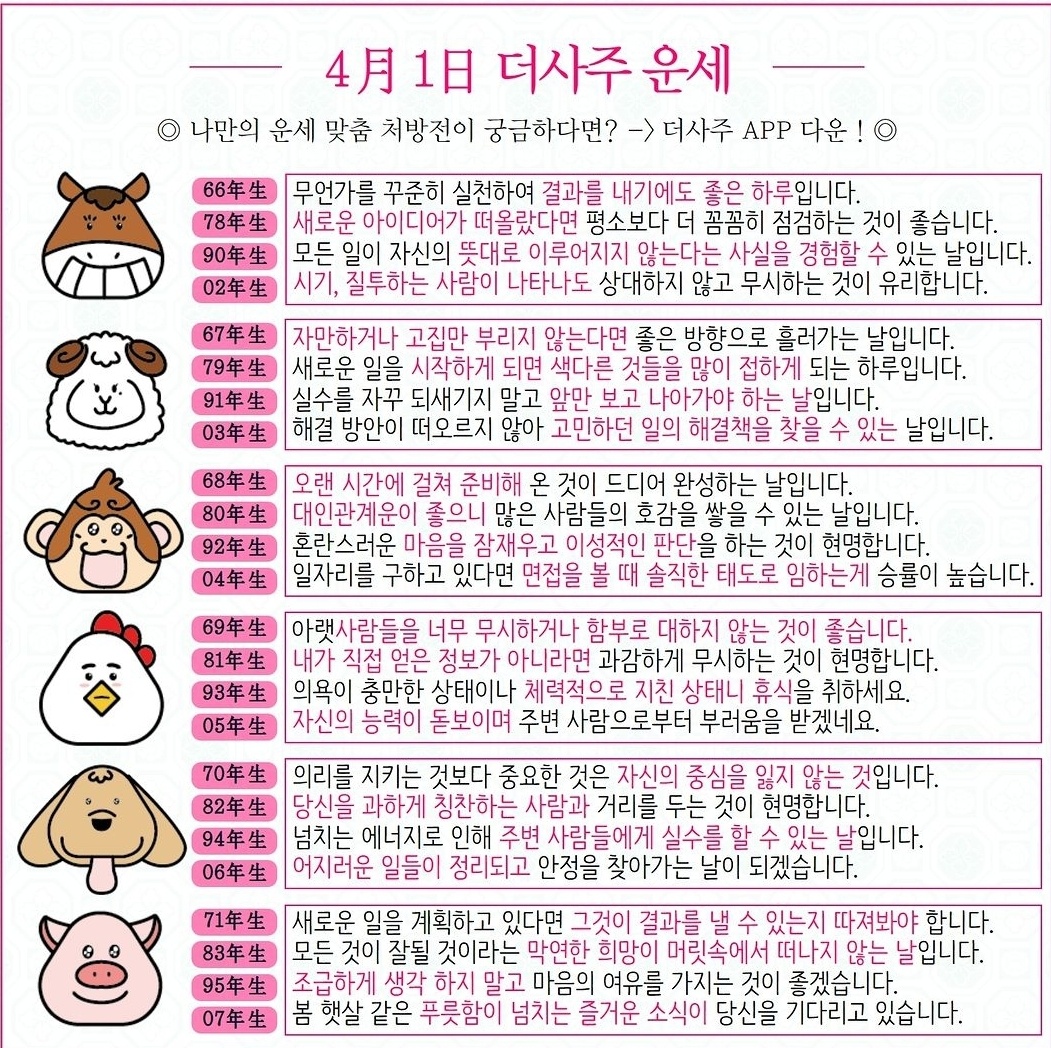 4月 1日 더사주 운세

◎ 나만의 운세 맞춤 처방전이 궁금하다면? -> 더사주 APP 다운 ! ◎

66年生 무언가를 꾸준히 실천하여 결과를 내기에도 좋은 하루입니다.
78年生 새로운 아이디어가 떠올랐다면 평소보다 더 꼼꼼히 점검하는 것이 좋습니다.
90年生 모든 일이 자신의 뜻대로 이루어지지 않는다는 사실을 경험할 수 있는 날입니다.
02年生 시기, 질투하는 사람이 나타나도 상대하지 않고 무시하는 것이 유리합니다.

67年生 자만하거나 고집만 부리지 않는다면 좋은 방향으로 흘러가는 날입니다.
79年生 새로운 일을 시작하게 되면 색다른 것들을 많이 접하게 되는 하루입니다.
91年生 실수를 자꾸 되새기지 말고 앞만 보고 나아가야 하는 날입니다.
03年生 해결 방안이 떠오르지 않아 고민하던 일의 해결책을 찾을 수 있는 날입니다.

68年生 오랜 시간에 걸쳐 준비해 온 것이 드디어 완성하는 날입니다.
80年生 대인관계운이 좋으니 많은 사람들의 호감을 쌓을 수 있는 날입니다.
92年生 혼란스러운 마음을 잠재우고 이성적인 판단을 하는 것이 현명합니다.
04年生 일자리를 구하고 있다면 면접을 볼 때 솔직한 태도로 임하는게 승률이 높습니다.

69年生 아랫사람들을 너무 무시하거나 함부로 대하지 않는 것이 좋습니다.
81年生 내가 직접 얻은 정보가 아니라면 과감하게 무시하는 것이 현명합니다.
93年生 의욕이 충만한 상태이나 체력적으로 지친 상태니 휴식을 취하세요.
05年生 자신의 능력이 돋보이며 주변 사람으로부터 부러움을 받겠네요.

70年生 의리를 지키는 것보다 중요한 것은 자신의 중심을 잃지 않는 것입니다.
82年生 당신을 과하게 칭찬하는 사람과 거리를 두는 것이 현명합니다.
94年生 넘치는 에너지로 인해 주변 사람들에게 실수를 할 수 있는 날입니다.
06年生 어지러운 일들이 정리되고 안정을 찾아가는 날이 되겠습니다.

71年生 새로운 일을 계획하고 있다면 그것이 결과를 낼 수 있는지 따져봐야 합니다.
83年生 모든 것이 잘될 것이라는 막연한 희망이 머릿속에서 떠나지 않는 날입니다.
95年生 조급하게 생각 하지 말고 마음의 여유를 가지는 것이 좋겠습니다.
07年生 봄 햇살 같은 푸릇함이 넘치는 즐거운 소식이 당신을 기다리고 있습니다.